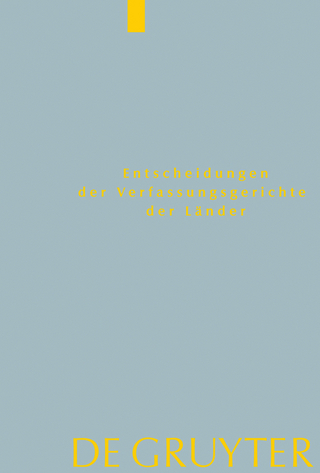 Entscheidungen
der Verfassungsgerichte
der Länder

DE GRUYTER